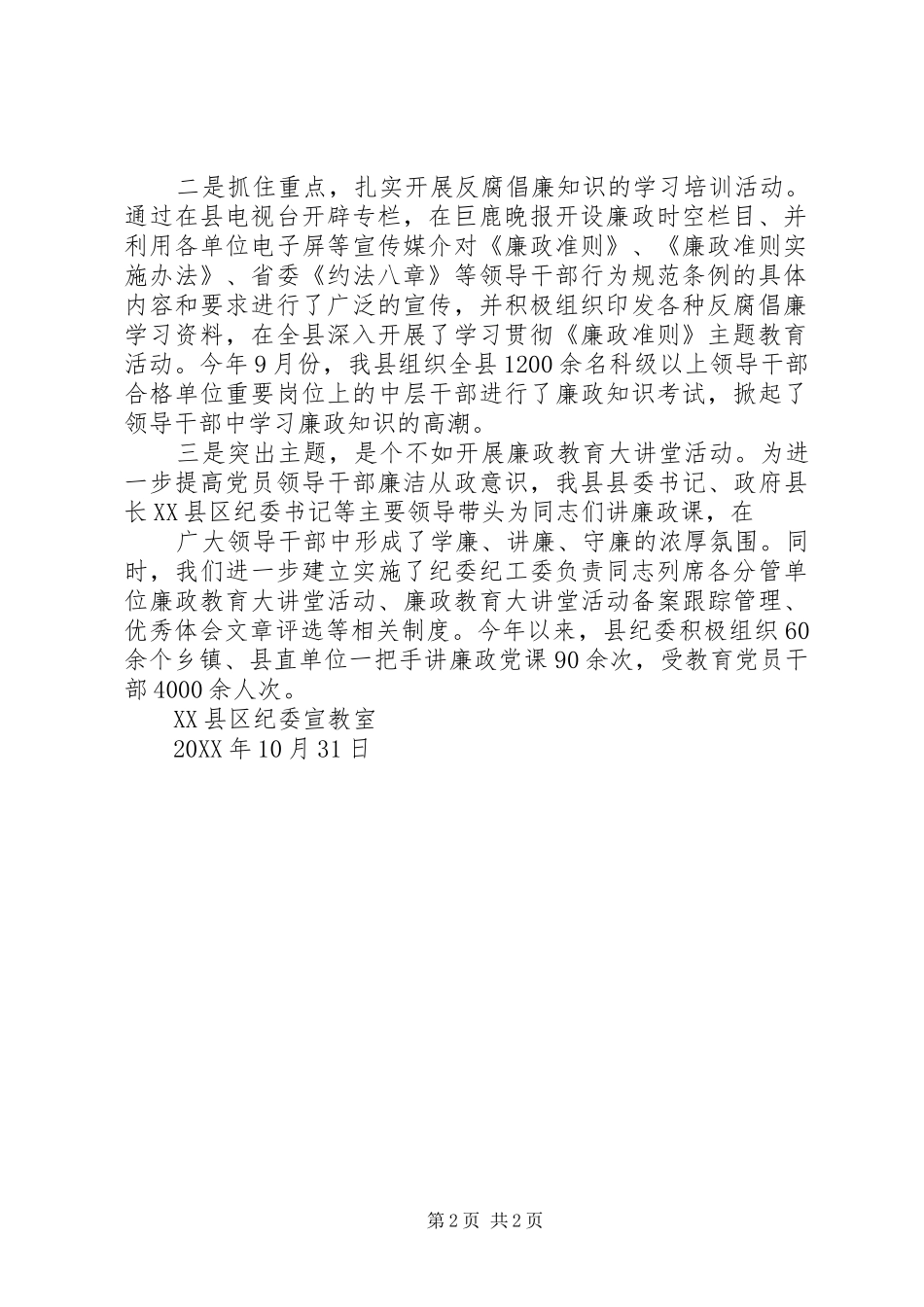 二是抓住重点，扎实开展反腐倡廉知识的学习培训活动。通过在县电视台开辟专栏，在巨鹿晚报开设廉政时空栏目、并利用各单位电子屏等宣传媒介对《廉政准则》、《廉政准则实施办法》、省委《约法八章》等领导干部行为规范条例的具体内容和要求进行了广泛的宣传，并积极组织印发各种反腐倡廉学习资料，在全县深入开展了学习贯彻《廉政准则》主题教育活动。今年9月份，我县组织全县1200余名科级以上领导干部合格单位重要岗位上的中层干部进行了廉政知识考试，掀起了领导干部中学习廉政知识的高潮。

三是突出主题，是个不如开展廉政教育大讲堂活动。为进一步提高党员领导干部廉洁从政意识，我县县委书记、政府县长XX县区纪委书记等主要领导带头为同志们讲廉政课，在

广大领导干部中形成了学廉、讲廉、守廉的浓厚氛围。同时，我们进一步建立实施了纪委纪工委负责同志列席各分管单位廉政教育大讲堂活动、廉政教育大讲堂活动备案跟踪管理、优秀体会文章评选等相关制度。今年以来，县纪委积极组织60余个乡镇、县直单位一把手讲廉政党课90余次，受教育党员干部4000余人次。

XX县区纪委宣教室

20XX年10月31日

第2页 共2页